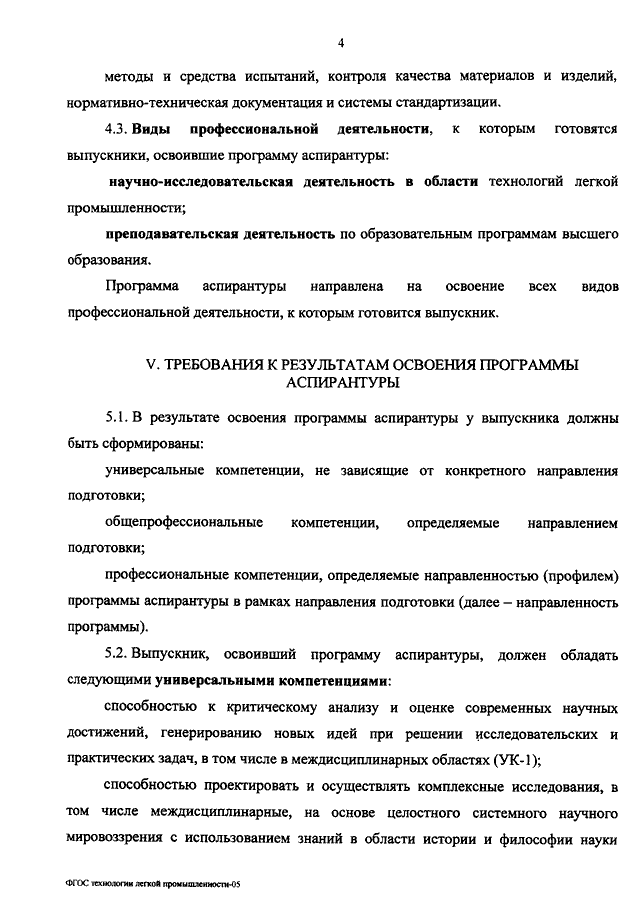 4

методы и средства испытаний, контроля качества материалов и изделий, нормативно-техническая документация и системы стандартизации.

4.3. Виды профессиональной деятельности, к которым готовятся выпускники, освоившие программу аспирантуры:

научно-исследовательская деятельность в области технологий легкой промышленности;

преподавательская деятельность по образовательным программам высшего образования.

Программа аспирантуры направлена на освоение всех видов профессиональной деятельности, к которым готовится выпускник.

V. ТРЕБОВАНИЯ К РЕЗУЛЬТАТАМ ОСВОЕНИЯ ПРОГРАММЫ АСПИРАНТУРЫ

5.1. В результате освоения программы аспирантуры у выпускника должны быть сформированы:

универсальные компетенции, не зависящие от конкретного направления подготовки;

общепрофессиональные компетенции, определяемые направлением подготовки;

профессиональные компетенции, определяемые направленностью (профилем) программы аспирантуры в рамках направления подготовки (далее – направленность программы).

5.2. Выпускник, освоивший программу аспирантуры, должен обладать следующими универсальными компетенциями:

способностью к критическому анализу и оценке современных научных достижений, генерированию новых идей при решении исследовательских и практических задач, в том числе в междисциплинарных областях (УК-1);

способностью проектировать и осуществлять комплексные исследования, в том числе междисциплинарные, на основе целостного системного научного мировоззрения с использованием знаний в области истории и философии науки

ФГОС технологии легкой промышленности-05